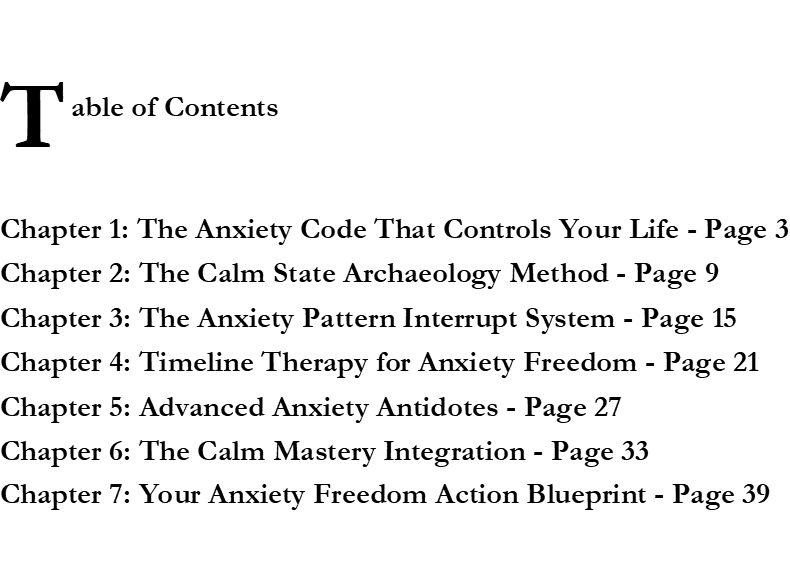 Table of Contents

Chapter 1: The Anxiety Code That Controls Your Life - Page 3
Chapter 2: The Calm State Archaeology Method - Page 9
Chapter 3: The Anxiety Pattern Interrupt System - Page 15
Chapter 4: Timeline Therapy for Anxiety Freedom - Page 21
Chapter 5: Advanced Anxiety Antidotes - Page 27
Chapter 6: The Calm Mastery Integration - Page 33
Chapter 7: Your Anxiety Freedom Action Blueprint - Page 39